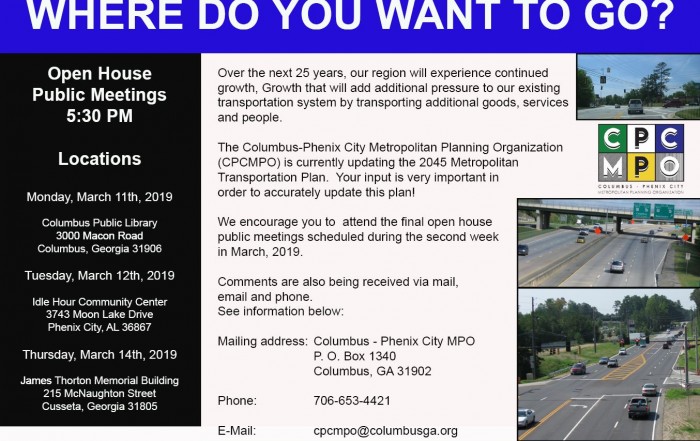 WHERE DO YOU WANT TO GO?

Open House
Public Meetings
5:30 PM

Locations

Monday, March 11th, 2019

Columbus Public Library
3000 Macon Road
Columbus, Georgia 31906

Tuesday, March 12th, 2019

Idle Hour Community Center
3743 Moon Lake Drive
Phenix City, AL 36867

Thursday, March 14th, 2019

James Thorton Memorial Building
215 McNaughton Street
Cusseta, Georgia 31805

Over the next 25 years, our region will experience continued growth, Growth that will add additional pressure to our existing transportation system by transporting additional goods, services and people.

The Columbus-Phenix City Metropolitan Planning Organization (CPCMPO) is currently updating the 2045 Metropolitan Transportation Plan. Your input is very important in order to accurately update this plan!

We encourage you to attend the final open house public meetings scheduled during the second week in March, 2019.

Comments are also being received via mail, email and phone.
See information below:

Mailing address: Columbus - Phenix City MPO
P. O. Box 1340
Columbus, GA 31902

Phone: 706-653-4421

E-Mail: cpcmpo@columbusga.org

CPC MPO
COLUMBUS - PHENIX CITY
METROPOLITAN PLANNING ORGANIZATION